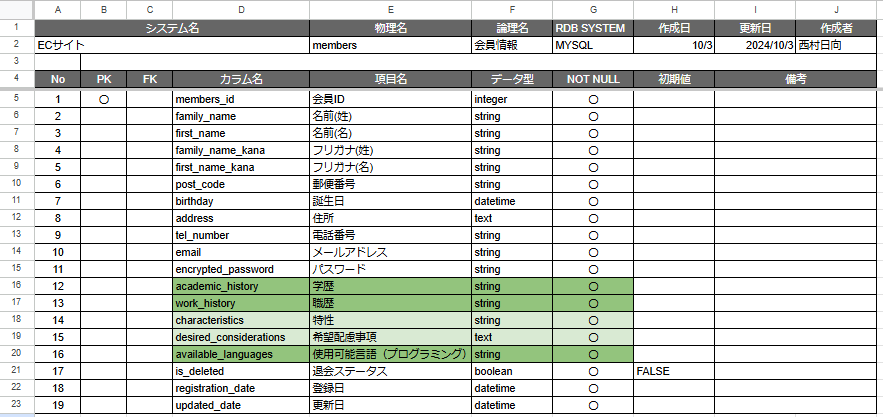 | | A | B | C | D | E | F | G | H | I | J |
|---|---|---|---|---|---|---|---|---|---|---|
| 1 | システム名 | | | | 物理名 | 論理名 | RDB SYSTEM | 作成日 | 更新日 | 作成者 |
| 2 | ECサイト | | | | members | 会員情報 | MYSQL | 10/3 | 2024/10/3 | 西村日向 |
| 3 | | | | | | | | | | |
| 4 | No | PK | FK | カラム名 | 項目名 | データ型 | NOT NULL | 初期値 | 備考 | |
| 5 | 1 | ○ | | members_id | 会員ID | integer | ○ | | | |
| 6 | 2 | | | family_name | 名前(姓) | string | ○ | | | |
| 7 | 3 | | | first_name | 名前(名) | string | ○ | | | |
| 8 | 4 | | | family_name_kana | フリガナ(姓) | string | ○ | | | |
| 9 | 5 | | | first_name_kana | フリガナ(名) | string | ○ | | | |
| 10 | 6 | | | post_code | 郵便番号 | string | ○ | | | |
| 11 | 7 | | | birthday | 誕生日 | datetime | ○ | | | |
| 12 | 8 | | | address | 住所 | text | ○ | | | |
| 13 | 9 | | | tel_number | 電話番号 | string | ○ | | | |
| 14 | 10 | | | email | メールアドレス | string | ○ | | | |
| 15 | 11 | | | encrypted_password | パスワード | string | ○ | | | |
| 16 | 12 | | | academic_history | 学歴 | string | ○ | | | |
| 17 | 13 | | | work_history | 職歴 | string | ○ | | | |
| 18 | 14 | | | characteristics | 特性 | string | ○ | | | |
| 19 | 15 | | | desired_considerations | 希望配慮事項 | text | ○ | | | |
| 20 | 16 | | | available_languages | 使用可能言語（プログラミング） | string | ○ | | | |
| 21 | 17 | | | is_deleted | 退会ステータス | boolean | ○ | FALSE | | |
| 22 | 18 | | | registration_date | 登録日 | datetime | ○ | | | |
| 23 | 19 | | | updated_date | 更新日 | datetime | ○ | | | |